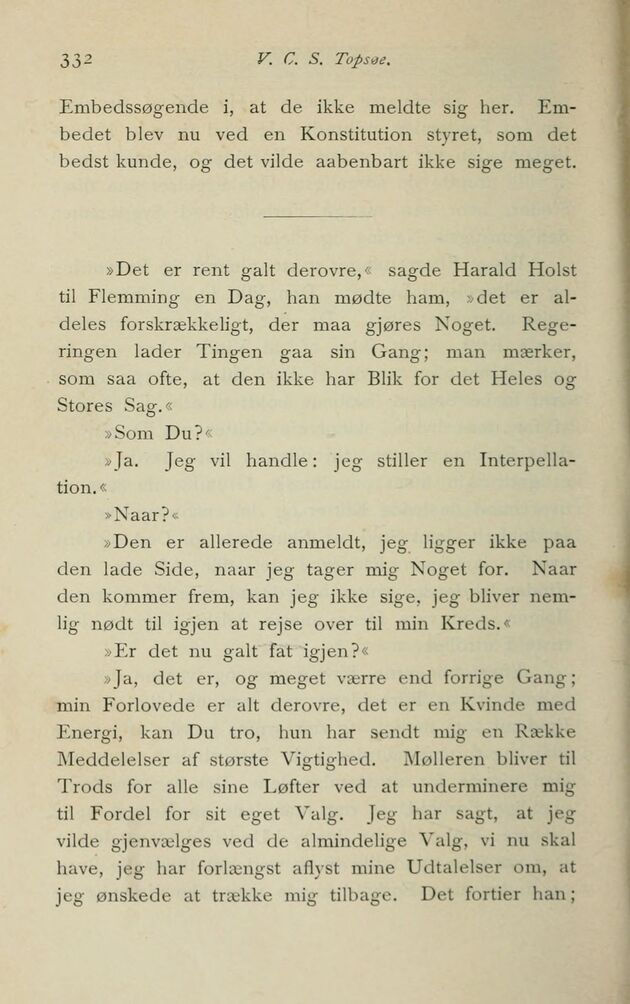 332 V. C. S. Topsøe.

Embedssøgende i, at de ikke meldte sig her. Embedet blev nu ved en Konstitution styret, som det bedst kunde, og det vilde aabenbart ikke sige meget.

»Det er rent galt derovre,« sagde Harald Holst til Flemming en Dag, han mødte ham, »det er aldeles forskrækkeligt, der maa gjøres Noget. Regeringen lader Tingen gaa sin Gang; man mærker, som saa ofte, at den ikke har Blik for det Heles og Stores Sag.«

»Som Du?«

»Ja. Jeg vil handle: jeg stiller en Interpellation.«

»Naar?«

»Den er allerede anmeldt, jeg ligger ikke paa den lade Side, naar jeg tager mig Noget for. Naar den kommer frem, kan jeg ikke sige, jeg bliver nemlig nødt til igjen at rejse over til min Kreds.«

»Er det nu galt fat igjen?«

»Ja, det er, og meget værre end forrige Gang; min Forlovede er alt derovre, det er en Kvinde med Energi, kan Du tro, hun har sendt mig en Række Meddelelser af største Vigtighed. Mølleren bliver til Trods for alle sine Løfter ved at underminere mig til Fordel for sit eget Valg. Jeg har sagt, at jeg vilde gjenvælges ved de almindelige Valg, vi nu skal have, jeg har forlængst aflyst mine Udtalelser om, at jeg ønskede at trække mig tilbage. Det fortier han;